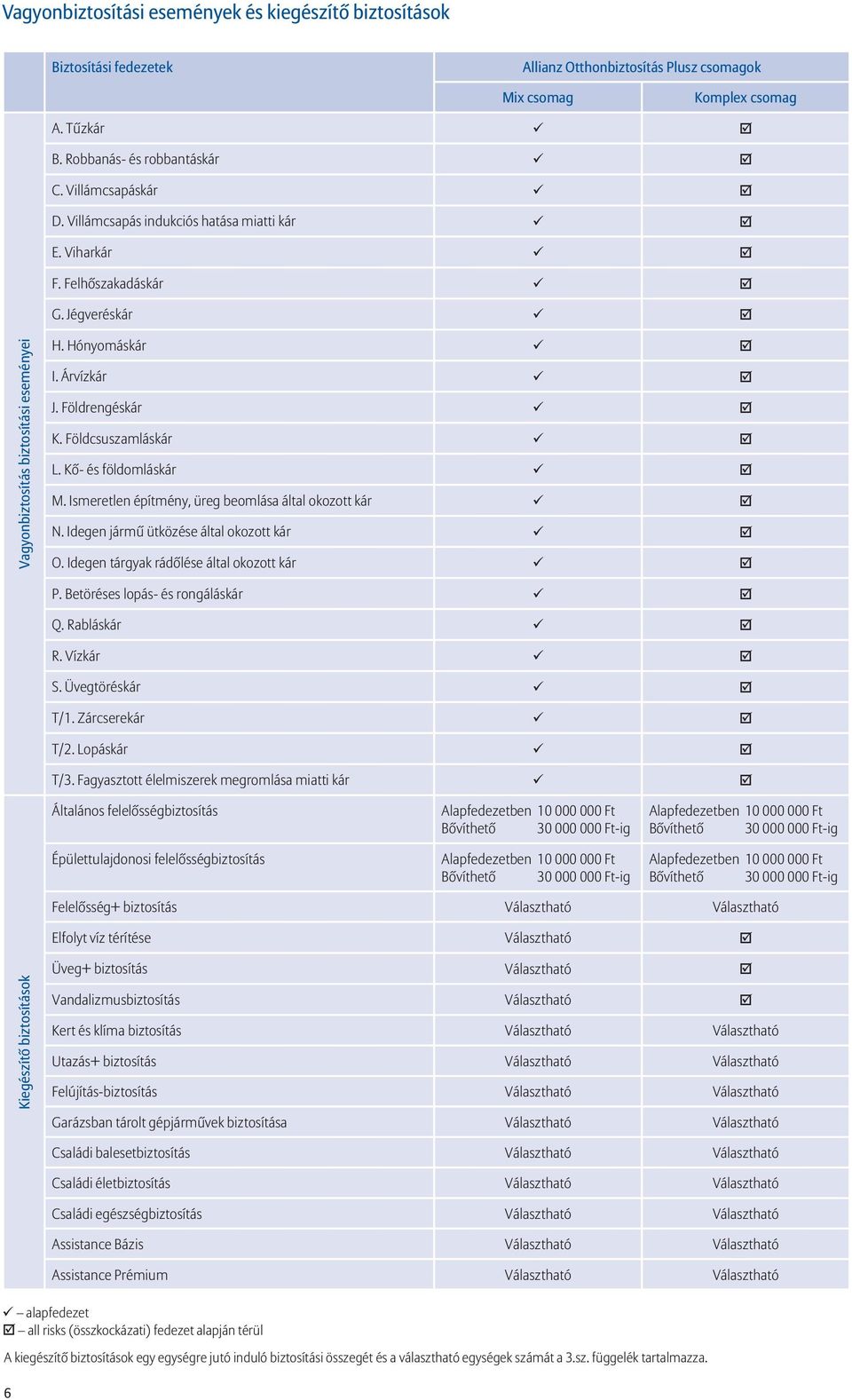 Vagyonbiztosítási események és kiegészítő biztosítások

| | Biztosítási fedezetek | Allianz Otthonbiztosítás Plusz csomagok | |
|---|---|---|---|
| | | Mix csomag | Komplex csomag |
| Vagyonbiztosítás biztosítási eseményei | A. Tűzkár | ✓ | ☑ |
| | B. Robbanás- és robbantáskár | ✓ | ☑ |
| | C. Villámcsapáskár | ✓ | ☑ |
| | D. Villámcsapás indukciós hatása miatti kár | ✓ | ☑ |
| | E. Viharkár | ✓ | ☑ |
| | F. Felhőszakadáskár | ✓ | ☑ |
| | G. Jégveréskár | ✓ | ☑ |
| | H. Hónyomáskár | ✓ | ☑ |
| | I. Árvízkár | ✓ | ☑ |
| | J. Földrengéskár | ✓ | ☑ |
| | K. Földcsuszamláskár | ✓ | ☑ |
| | L. Kő- és földomláskár | ✓ | ☑ |
| | M. Ismeretlen építmény, üreg beomlása által okozott kár | ✓ | ☑ |
| | N. Idegen jármű ütközése által okozott kár | ✓ | ☑ |
| | O. Idegen tárgyak rádőlése által okozott kár | ✓ | ☑ |
| | P. Betöréses lopás- és rongáláskár | ✓ | ☑ |
| | Q. Rabláskár | ✓ | ☑ |
| | R. Vízkár | ✓ | ☑ |
| | S. Üvegtöréskár | ✓ | ☑ |
| | T/1. Zárcserekár | ✓ | ☑ |
| | T/2. Lopáskár | ✓ | ☑ |
| | T/3. Fagyasztott élelmiszerek megromlása miatti kár | ✓ | ☑ |
| Kiegészítő biztosítások | Általános felelősségbiztosítás | Alapfedezetben 10 000 000 Ft Bővíthető 30 000 000 Ft-ig | Alapfedezetben 10 000 000 Ft Bővíthető 30 000 000 Ft-ig |
| | Épülettulajdonosi felelősségbiztosítás | Alapfedezetben 10 000 000 Ft Bővíthető 30 000 000 Ft-ig | Alapfedezetben 10 000 000 Ft Bővíthető 30 000 000 Ft-ig |
| | Felelősség+ biztosítás | Választható | Választható |
| | Elfolyt víz térítése | Választható | ☑ |
| | Üveg+ biztosítás | Választható | ☑ |
| | Vandalizmusbiztosítás | Választható | ☑ |
| | Kert és klíma biztosítás | Választható | Választható |
| | Utazás+ biztosítás | Választható | Választható |
| | Felújítás-biztosítás | Választható | Választható |
| | Garázsban tárolt gépjárművek biztosítása | Választható | Választható |
| | Családi balesetbiztosítás | Választható | Választható |
| | Családi életbiztosítás | Választható | Választható |
| | Családi egészségbiztosítás | Választható | Választható |
| | Assistance Bázis | Választható | Választható |
| | Assistance Prémium | Választható | Választható |

✓ – alapfedezet
☑ – all risks (összkockázati) fedezet alapján térül

A kiegészítő biztosítások egy egységre jutó induló biztosítási összegét és a választható egységek számát a 3.sz. függelék tartalmazza.

6